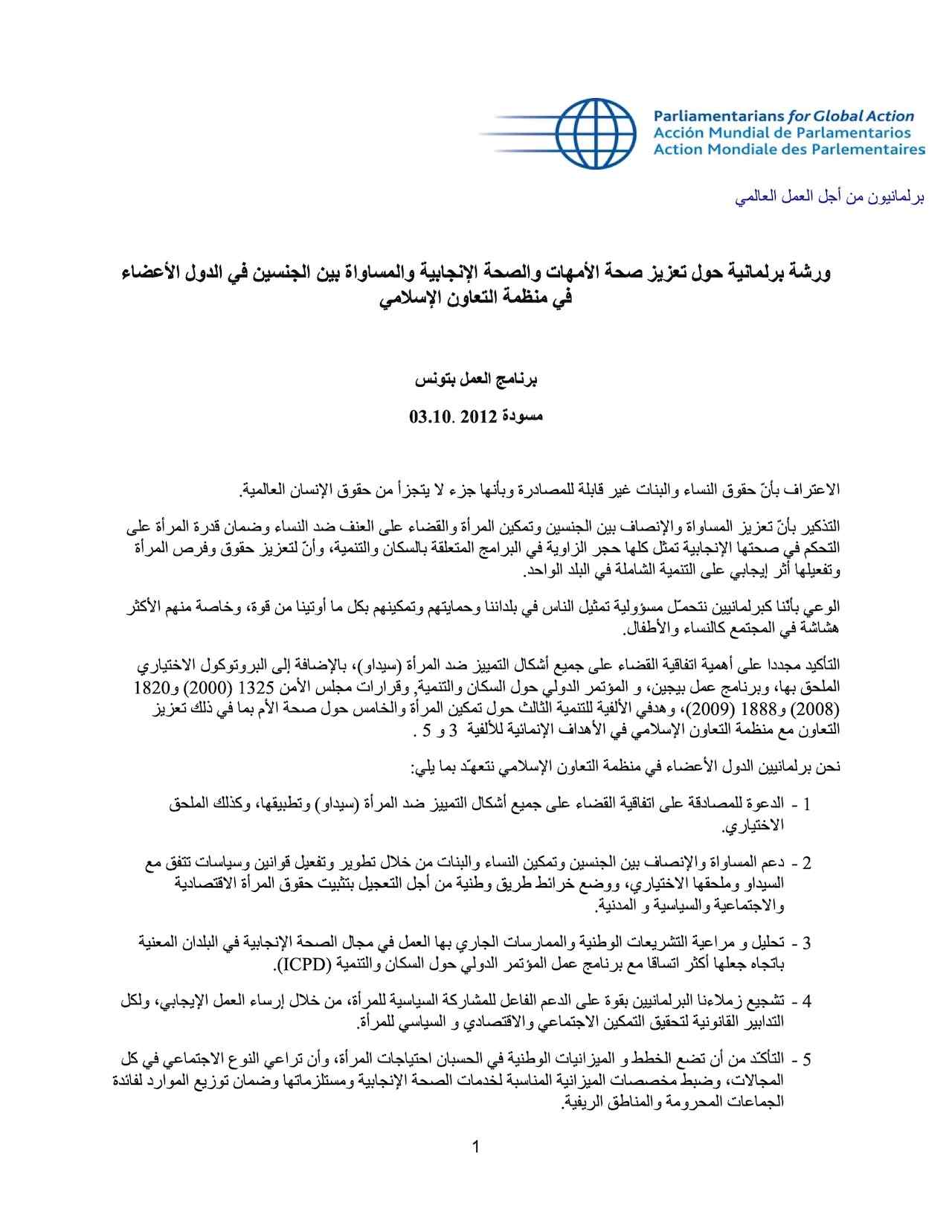 Parliamentarians for Global Action
Acción Mundial de Parlamentarios
Action Mondiale des Parlementaires

برلمانيون من أجل العمل العالمي

ورشة برلمانية حول تعزيز صحة الأمهات والصحة الإنجابية والمساواة بين الجنسين في الدول الأعضاء في منظمة التعاون الإسلامي

برنامج العمل بتونس

مسودة 2012 .03.10

الاعتراف بأنّ حقوق النساء والبنات غير قابلة للمصادرة وبأنها جزء لا يتجزأ من حقوق الإنسان العالمية.

التذكير بأنّ تعزيز المساواة والإنصاف بين الجنسين وتمكين المرأة والقضاء على العنف ضد النساء وضمان قدرة المرأة على التحكم في صحتها الإنجابية تمثل كلها حجر الزاوية في البرامج المتعلقة بالسكان والتنمية، وأنّ لتعزيز حقوق وفرص المرأة وتفعيلها أثر إيجابي على التنمية الشاملة في البلد الواحد.

الوعي بأننا كبرلمانيين نتحمّل مسؤولية تمثيل الناس في بلداننا وحمايتهم وتمكينهم بكل ما أوتينا من قوة، وخاصة منهم الأكثر هشاشة في المجتمع كالنساء والأطفال.

التأكيد مجددا على أهمية اتفاقية القضاء على جميع أشكال التمييز ضد المرأة (سيداو)، بالإضافة إلى البروتوكول الاختياري الملحق بها، وبرنامج عمل بيجين، و المؤتمر الدولي حول السكان والتنمية, وقرارات مجلس الأمن 1325 (2000) و1820 (2008) و1888 (2009)، وهدفي الألفية للتنمية الثالث حول تمكين المرأة والخامس حول صحة الأم بما في ذلك تعزيز التعاون مع منظمة التعاون الإسلامي في الأهداف الإنمائية للألفية 3 و 5 .

نحن برلمانيين الدول الأعضاء في منظمة التعاون الإسلامي نتعهّد بما يلي:

1 - الدعوة للمصادقة على اتفاقية القضاء على جميع أشكال التمييز ضد المرأة (سيداو) وتطبيقها، وكذلك الملحق الاختياري.

2 - دعم المساواة والإنصاف بين الجنسين وتمكين النساء والبنات من خلال تطوير وتفعيل قوانين وسياسات تتفق مع السيداو وملحقها الاختياري، ووضع خرائط طريق وطنية من أجل التعجيل بتثبيت حقوق المرأة الاقتصادية والاجتماعية والسياسية و المدنية.

3 - تحليل و مراعية التشريعات الوطنية والممارسات الجاري بها العمل في مجال الصحة الإنجابية في البلدان المعنية باتجاه جعلها أكثر اتساقا مع برنامج عمل المؤتمر الدولي حول السكان والتنمية (ICPD).

4 - تشجيع زملاءنا البرلمانيين بقوة على الدعم الفاعل للمشاركة السياسية للمرأة، من خلال إرساء العمل الإيجابي، ولكل التدابير القانونية لتحقيق التمكين الاجتماعي والاقتصادي و السياسي للمرأة.

5 - التأكّد من أن تضع الخطط و الميزانيات الوطنية في الحسبان احتياجات المرأة، وأن تراعي النوع الاجتماعي في كل المجالات، وضبط مخصصات الميزانية المناسبة لخدمات الصحة الإنجابية ومستلزماتها وضمان توزيع الموارد لفائدة الجماعات المحرومة والمناطق الريفية.

1